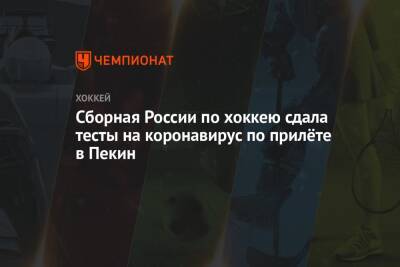 ЧЕМПИОНАТ

ХОККЕЙ

Сборная России по хоккею сдала тесты на коронавирус по прилёте в Пекин